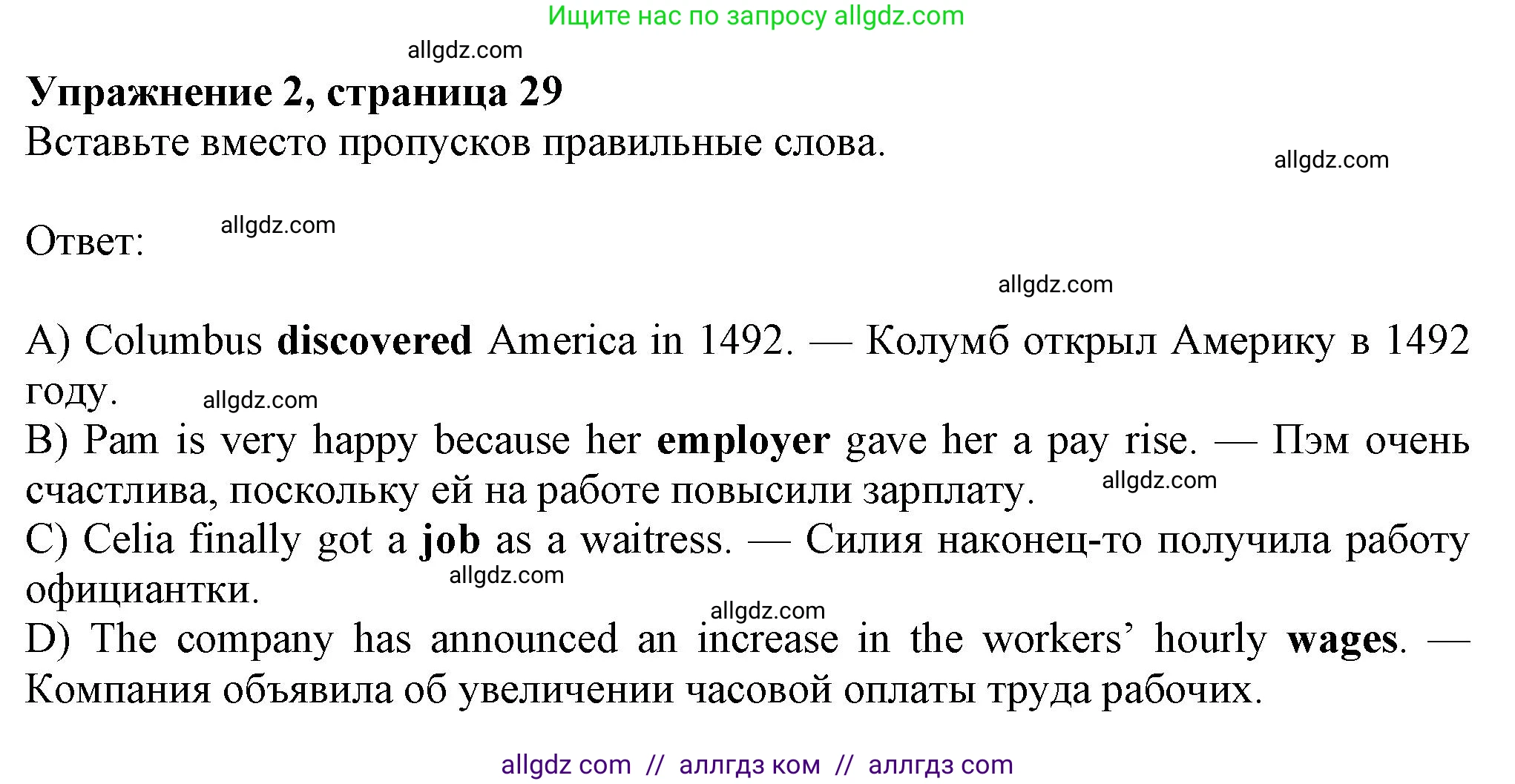 Ищите нас по запросу allgdz.com

allgdz.com

Упражнение 2, страница 29

Вставьте вместо пропусков правильные слова.

allgdz.com

Ответ:

allgdz.com

allgdz.com

A) Columbus discovered America in 1492. — Колумб открыл Америку в 1492 году.

allgdz.com

B) Pam is very happy because her employer gave her a pay rise. — Пэм очень счастлива, поскольку ей на работе повысили зарплату.

allgdz.com

C) Celia finally got a job as a waitress. — Силия наконец-то получила работу официантки.

allgdz.com

allgdz.com

D) The company has announced an increase in the workers' hourly wages. — Компания объявила об увеличении часовой оплаты труда рабочих.

allgdz com // аллгдз ком // аллгдз com